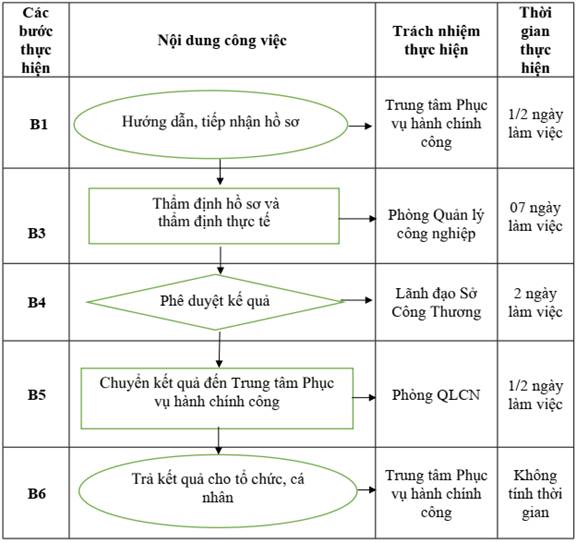 | Các bước thực hiện | Nội dung công việc | Trách nhiệm thực hiện | Thời gian thực hiện |
|---|---|---|---|
| B1 | Hướng dẫn, tiếp nhận hồ sơ | Trung tâm Phục vụ hành chính công | 1/2 ngày làm việc |
| B3 | Thẩm định hồ sơ và thẩm định thực tế | Phòng Quản lý công nghiệp | 07 ngày làm việc |
| B4 | Phê duyệt kế quả | Lãnh đạo Sở Công Thương | 2 ngày làm việc |
| B5 | Chuyển kết quả đến Trung tâm Phục vụ hành chính công | Phòng QLCN | 1/2 ngày làm việc |
| B6 | Trả kết quả cho tổ chức, cá nhân | Trung tâm Phục vụ hành chính công | Không tính thời gian |